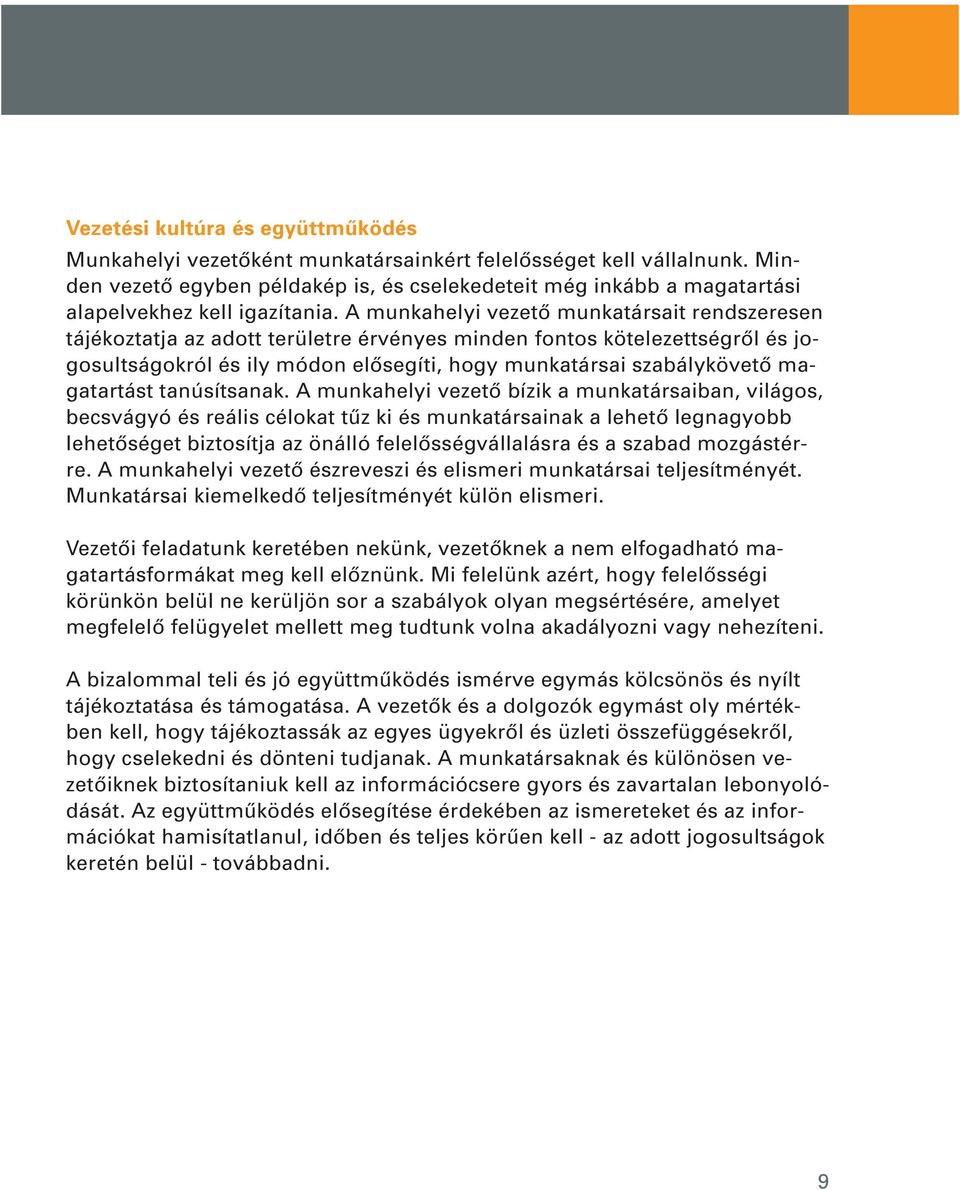 Vezetési kultúra és együttműködés

Munkahelyi vezetőként munkatársainkért felelősséget kell vállalnunk. Minden vezető egyben példakép is, és cselekedeteit még inkább a magatartási alapelvekhez kell igazítania. A munkahelyi vezető munkatársait rendszeresen tájékoztatja az adott területre érvényes minden fontos kötelezettségről és jogosultságokról és ily módon elősegíti, hogy munkatársai szabálykövető magatartást tanúsítsanak. A munkahelyi vezető bízik a munkatársaiban, világos, becsvágyó és reális célokat tűz ki és munkatársainak a lehető legnagyobb lehetőséget biztosítja az önálló felelősségvállalásra és a szabad mozgástérre. A munkahelyi vezető észreveszi és elismeri munkatársai teljesítményét. Munkatársai kiemelkedő teljesítményét külön elismeri.

Vezetői feladatunk keretében nekünk, vezetőknek a nem elfogadható magatartásformákat meg kell előznünk. Mi felelünk azért, hogy felelősségi körünkön belül ne kerüljön sor a szabályok olyan megsértésére, amelyet megfelelő felügyelet mellett meg tudtunk volna akadályozni vagy nehezíteni.

A bizalommal teli és jó együttműködés ismérve egymás kölcsönös és nyílt tájékoztatása és támogatása. A vezetők és a dolgozók egymást oly mértékben kell, hogy tájékoztassák az egyes ügyekről és üzleti összefüggésekről, hogy cselekedni és dönteni tudjanak. A munkatársaknak és különösen vezetőiknek biztosítaniuk kell az információcsere gyors és zavartalan lebonyolódását. Az együttműködés elősegítése érdekében az ismereteket és az információkat hamisítatlanul, időben és teljes körűen kell - az adott jogosultságok keretén belül - továbbadni.

9